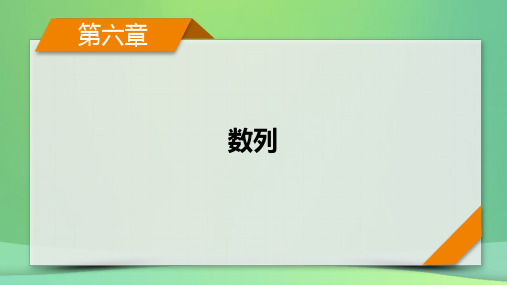 第六章

数列